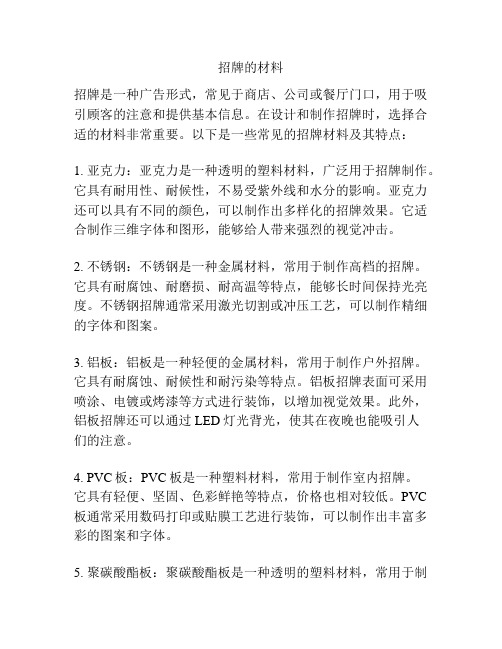 招牌的材料

招牌是一种广告形式，常见于商店、公司或餐厅门口，用于吸引顾客的注意和提供基本信息。在设计和制作招牌时，选择合适的材料非常重要。以下是一些常见的招牌材料及其特点：

1. 亚克力：亚克力是一种透明的塑料材料，广泛用于招牌制作。它具有耐用性、耐候性，不易受紫外线和水分的影响。亚克力还可以具有不同的颜色，可以制作出多样化的招牌效果。它适合制作三维字体和图形，能够给人带来强烈的视觉冲击。

2. 不锈钢：不锈钢是一种金属材料，常用于制作高档的招牌。它具有耐腐蚀、耐磨损、耐高温等特点，能够长时间保持光亮度。不锈钢招牌通常采用激光切割或冲压工艺，可以制作精细的字体和图案。

3. 铝板：铝板是一种轻便的金属材料，常用于制作户外招牌。它具有耐腐蚀、耐候性和耐污染等特点。铝板招牌表面可采用喷涂、电镀或烤漆等方式进行装饰，以增加视觉效果。此外，铝板招牌还可以通过 LED 灯光背光，使其在夜晚也能吸引人们的注意。

4. PVC 板：PVC 板是一种塑料材料，常用于制作室内招牌。它具有轻便、坚固、色彩鲜艳等特点，价格也相对较低。PVC 板通常采用数码打印或贴膜工艺进行装饰，可以制作出丰富多彩的图案和字体。

5. 聚碳酸酯板：聚碳酸酯板是一种透明的塑料材料，常用于制